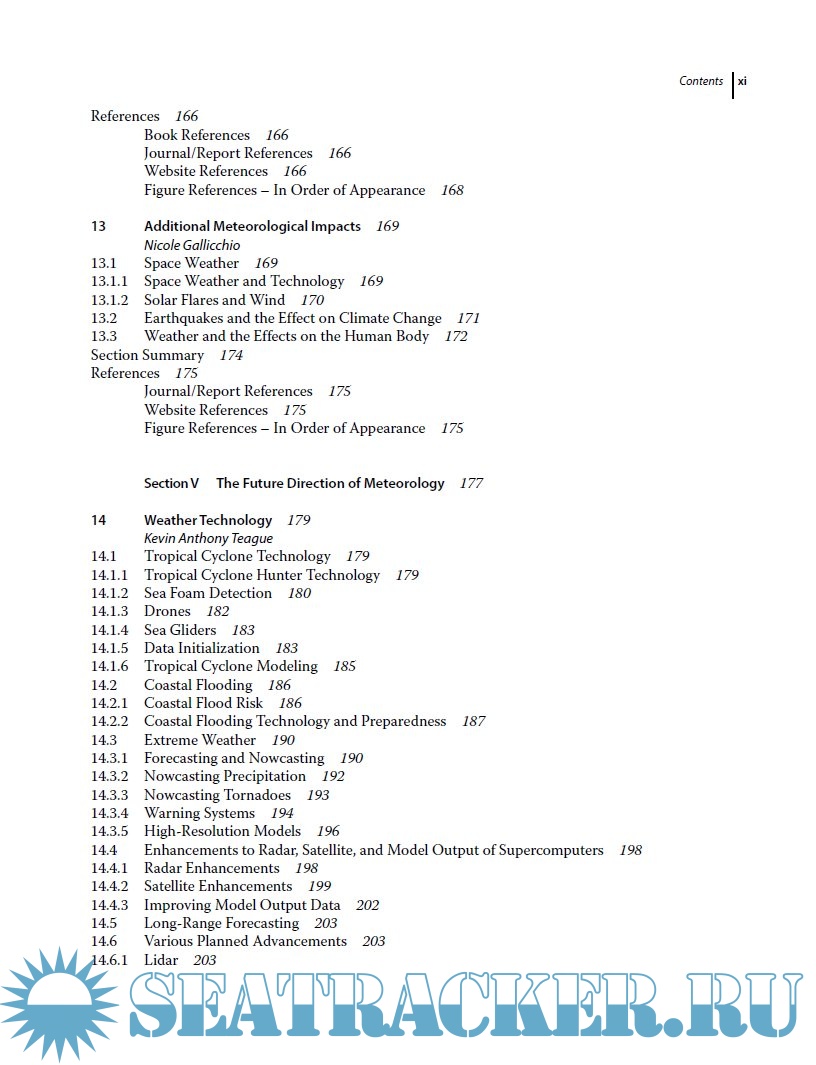 Contents xi

References 166
Book References 166
Journal/Report References 166
Website References 166
Figure References – In Order of Appearance 168

13 Additional Meteorological Impacts 169
Nicole Gallicchio
13.1 Space Weather 169
13.1.1 Space Weather and Technology 169
13.1.2 Solar Flares and Wind 170
13.2 Earthquakes and the Effect on Climate Change 171
13.3 Weather and the Effects on the Human Body 172
Section Summary 174
References 175
Journal/Report References 175
Website References 175
Figure References – In Order of Appearance 175

Section V The Future Direction of Meteorology 177

14 Weather Technology 179
Kevin Anthony Teague
14.1 Tropical Cyclone Technology 179
14.1.1 Tropical Cyclone Hunter Technology 179
14.1.2 Sea Foam Detection 180
14.1.3 Drones 182
14.1.4 Sea Gliders 183
14.1.5 Data Initialization 183
14.1.6 Tropical Cyclone Modeling 185
14.2 Coastal Flooding 186
14.2.1 Coastal Flood Risk 186
14.2.2 Coastal Flooding Technology and Preparedness 187
14.3 Extreme Weather 190
14.3.1 Forecasting and Nowcasting 190
14.3.2 Nowcasting Precipitation 192
14.3.3 Nowcasting Tornadoes 193
14.3.4 Warning Systems 194
14.3.5 High-Resolution Models 196
14.4 Enhancements to Radar, Satellite, and Model Output of Supercomputers 198
14.4.1 Radar Enhancements 198
14.4.2 Satellite Enhancements 199
14.4.3 Improving Model Output Data 202
14.5 Long-Range Forecasting 203
14.6 Various Planned Advancements 203
14.6.1 Lidar 203

SEATRACKER.RU